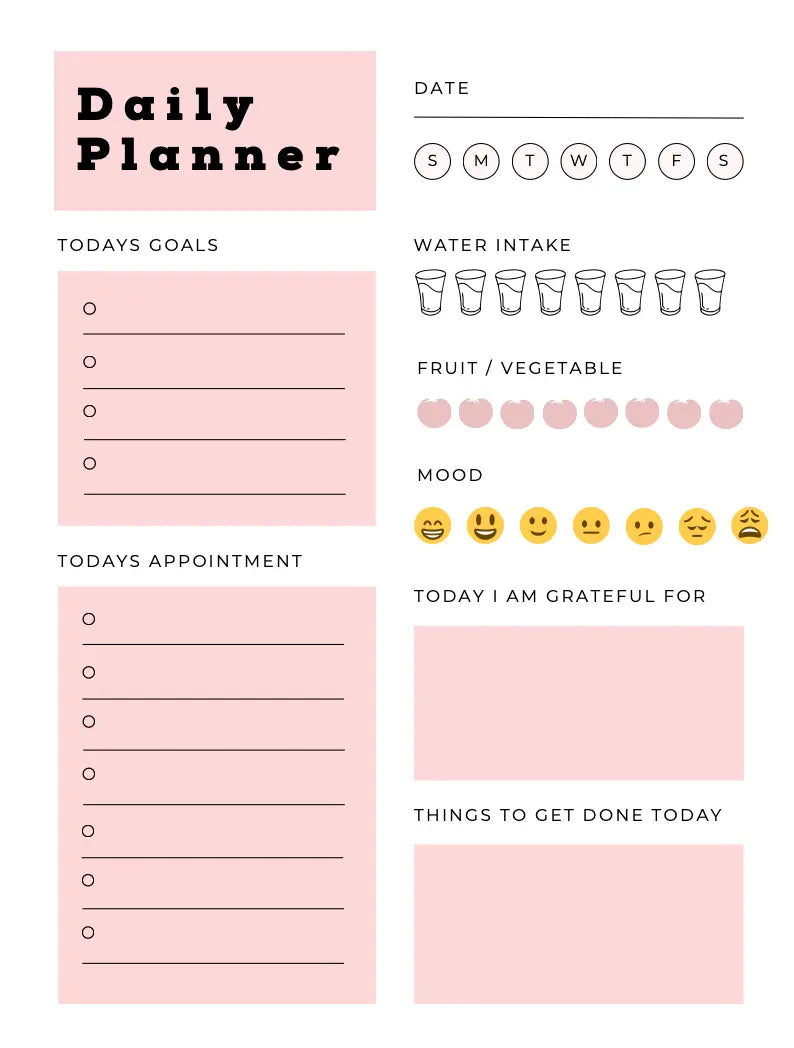 Daily Planner

TODAYS GOALS

TODAYS APPOINTMENT

DATE

S M T W T F S

WATER INTAKE

FRUIT / VEGETABLE

MOOD

TODAY I AM GRATEFUL FOR

THINGS TO GET DONE TODAY